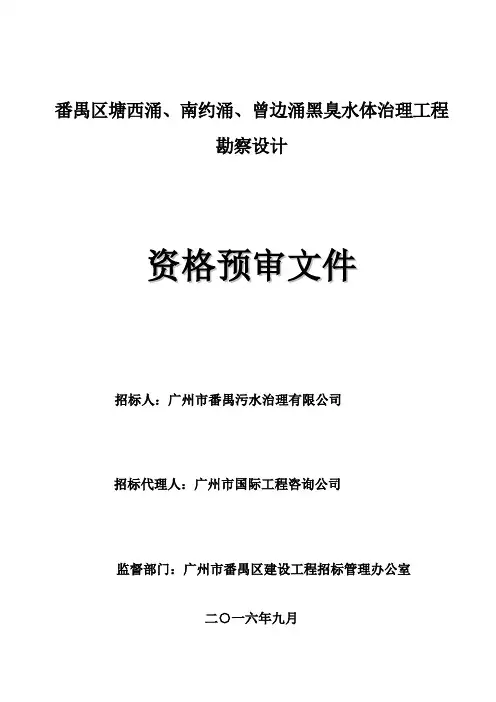 番禺区塘西涌、南约涌、曾边涌黑臭水体治理工程

勘察设计

资格预审文件

招标人：广州市番禺污水治理有限公司

招标代理人：广州市国际工程咨询公司

监督部门：广州市番禺区建设工程招标管理办公室

二〇一六年九月